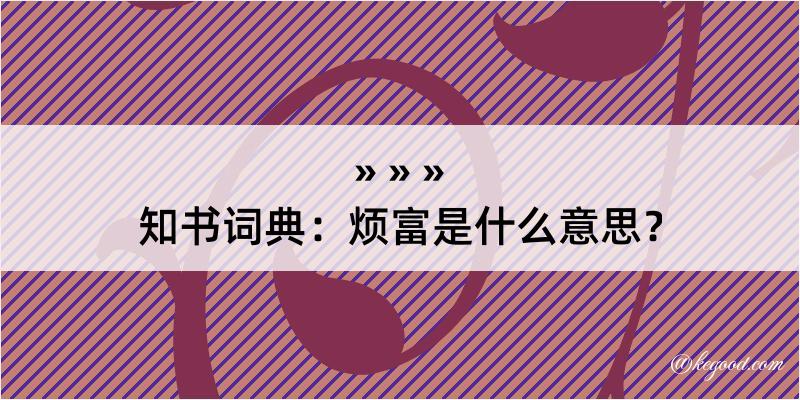 » » »
知书词典：烦富是什么意思？

@kegood.com